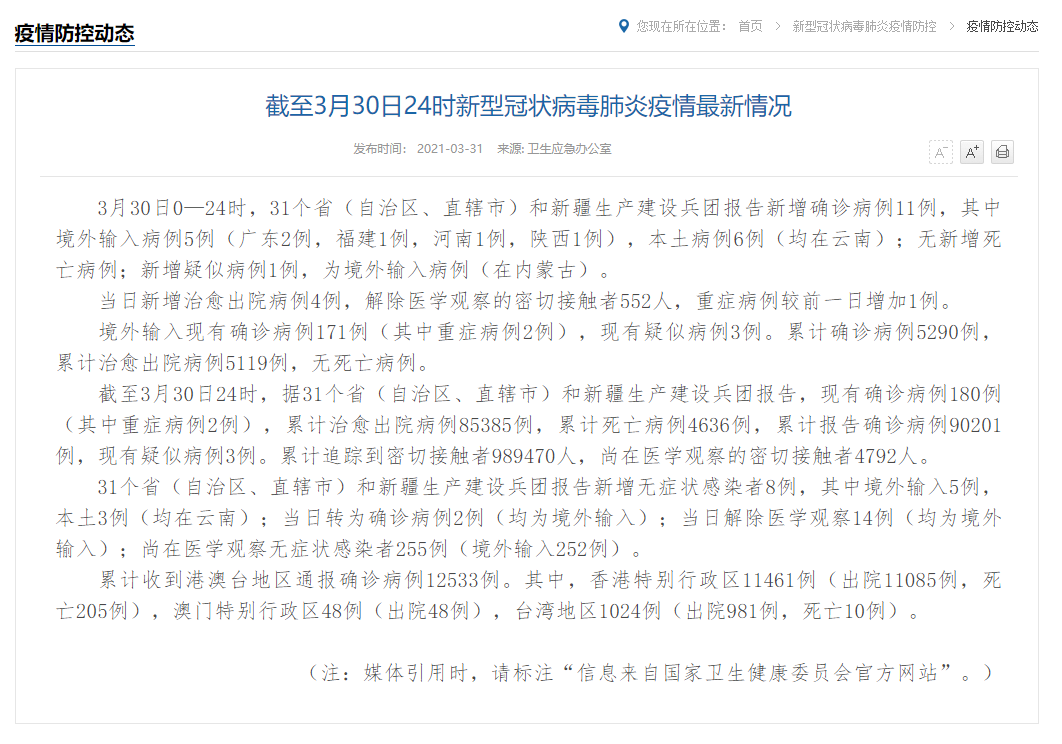 疫情防控动态

您现在所在位置： 首页 > 新型冠状病毒肺炎疫情防控 > 疫情防控动态

截至3月30日24时新型冠状病毒肺炎疫情最新情况

发布时间： 2021-03-31 来源: 卫生应急办公室

A⁻ A⁺

3月30日0—24时，31个省（自治区、直辖市）和新疆生产建设兵团报告新增确诊病例11例，其中境外输入病例5例（广东2例，福建1例，河南1例，陕西1例），本土病例6例（均在云南）；无新增死亡病例；新增疑似病例1例，为境外输入病例（在内蒙古）。

当日新增治愈出院病例4例，解除医学观察的密切接触者552人，重症病例较前一日增加1例。

境外输入现有确诊病例171例（其中重症病例2例），现有疑似病例3例。累计确诊病例5290例，累计治愈出院病例5119例，无死亡病例。

截至3月30日24时，据31个省（自治区、直辖市）和新疆生产建设兵团报告，现有确诊病例180例（其中重症病例2例），累计治愈出院病例85385例，累计死亡病例4636例，累计报告确诊病例90201例，现有疑似病例3例。累计追踪到密切接触者989470人，尚在医学观察的密切接触者4792人。

31个省（自治区、直辖市）和新疆生产建设兵团报告新增无症状感染者8例，其中境外输入5例，本土3例（均在云南）；当日转为确诊病例2例（均为境外输入）；当日解除医学观察14例（均为境外输入）；尚在医学观察无症状感染者255例（境外输入252例）。

累计收到港澳台地区通报确诊病例12533例。其中，香港特别行政区11461例（出院11085例，死亡205例），澳门特别行政区48例（出院48例），台湾地区1024例（出院981例，死亡10例）。

（注：媒体引用时，请标注“信息来自国家卫生健康委员会官方网站”。）